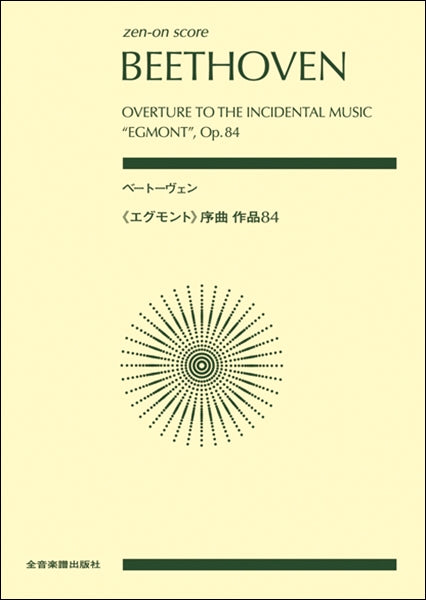 zen-on score
BEETHOVEN

OVERTURE TO THE INCIDENTAL MUSIC "EGMONT", Op. 84

ベートーヴェン

《エグモント》序曲 作品84

全音楽譜出版社